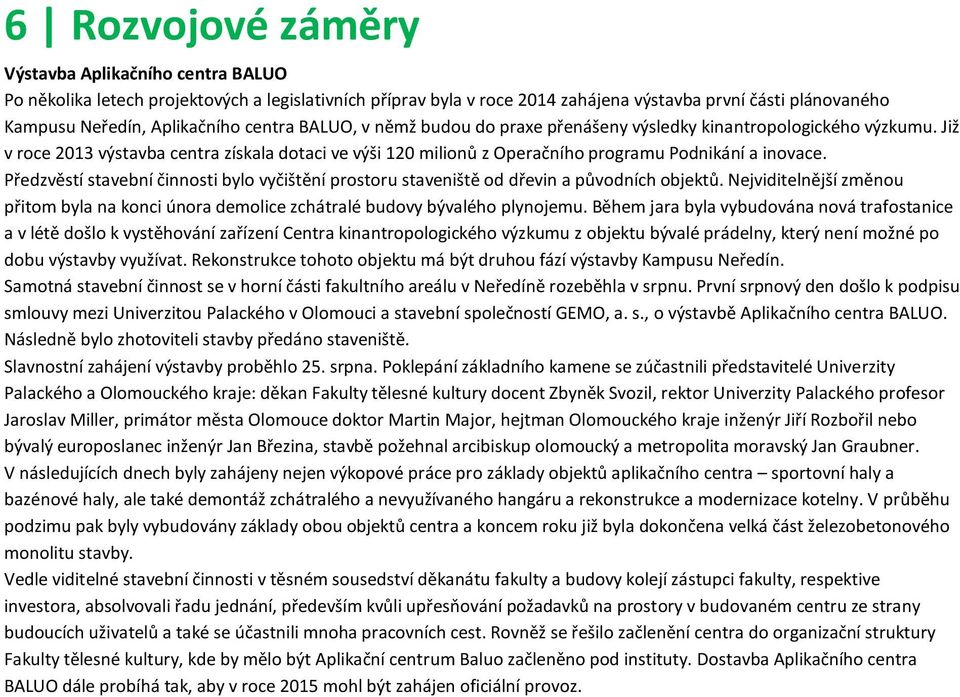 6 | Rozvojové záměry

Výstavba Aplikačního centra BALUO
Po několika letech projektových a legislativních příprav byla v roce 2014 zahájena výstavba první části plánovaného Kampusu Neředín, Aplikačního centra BALUO, v němž budou do praxe přenášeny výsledky kinantropologického výzkumu. Již v roce 2013 výstavba centra získala dotaci ve výši 120 milionů z Operačního programu Podnikání a inovace.
Předzvěstí stavební činnosti bylo vyčištění prostoru staveniště od dřevin a původních objektů. Nejviditelnější změnou přitom byla na konci února demolice zchátralé budovy bývalého plynojemu. Během jara byla vybudována nová trafostanice a v létě došlo k vystěhování zařízení Centra kinantropologického výzkumu z objektu bývalé prádelny, který není možné po dobu výstavby využívat. Rekonstrukce tohoto objektu má být druhou fází výstavby Kampusu Neředín.
Samotná stavební činnost se v horní části fakultního areálu v Neředíně rozeběhla v srpnu. První srpnový den došlo k podpisu smlouvy mezi Univerzitou Palackého v Olomouci a stavební společností GEMO, a. s., o výstavbě Aplikačního centra BALUO. Následně bylo zhotoviteli stavby předáno staveniště.
Slavnostní zahájení výstavby proběhlo 25. srpna. Poklepání základního kamene se zúčastnili představitelé Univerzity Palackého a Olomouckého kraje: děkan Fakulty tělesné kultury docent Zbyněk Svozil, rektor Univerzity Palackého profesor Jaroslav Miller, primátor města Olomouce doktor Martin Major, hejtman Olomouckého kraje inženýr Jiří Rozbořil nebo bývalý europoslanec inženýr Jan Březina, stavbě požehnal arcibiskup olomoucký a metropolita moravský Jan Graubner.
V následujících dnech byly zahájeny nejen výkopové práce pro základy objektů aplikačního centra – sportovní haly a bazénové haly, ale také demontáž zchátralého a nevyužívaného hangáru a rekonstrukce a modernizace kotelny. V průběhu podzimu pak byly vybudovány základy obou objektů centra a koncem roku již byla dokončena velká část železobetonového monolitu stavby.
Vedle viditelné stavební činnosti v těsném sousedství děkanátu fakulty a budovy kolejí zástupci fakulty, respektive investora, absolvovali řadu jednání, především kvůli upřesňování požadavků na prostory v budovaném centru ze strany budoucích uživatelů a také se účastnili mnoha pracovních cest. Rovněž se řešilo začlenění centra do organizační struktury Fakulty tělesné kultury, kde by mělo být Aplikační centrum Baluo začleněno pod instituty. Dostavba Aplikačního centra BALUO dále probíhá tak, aby v roce 2015 mohl být zahájen oficiální provoz.